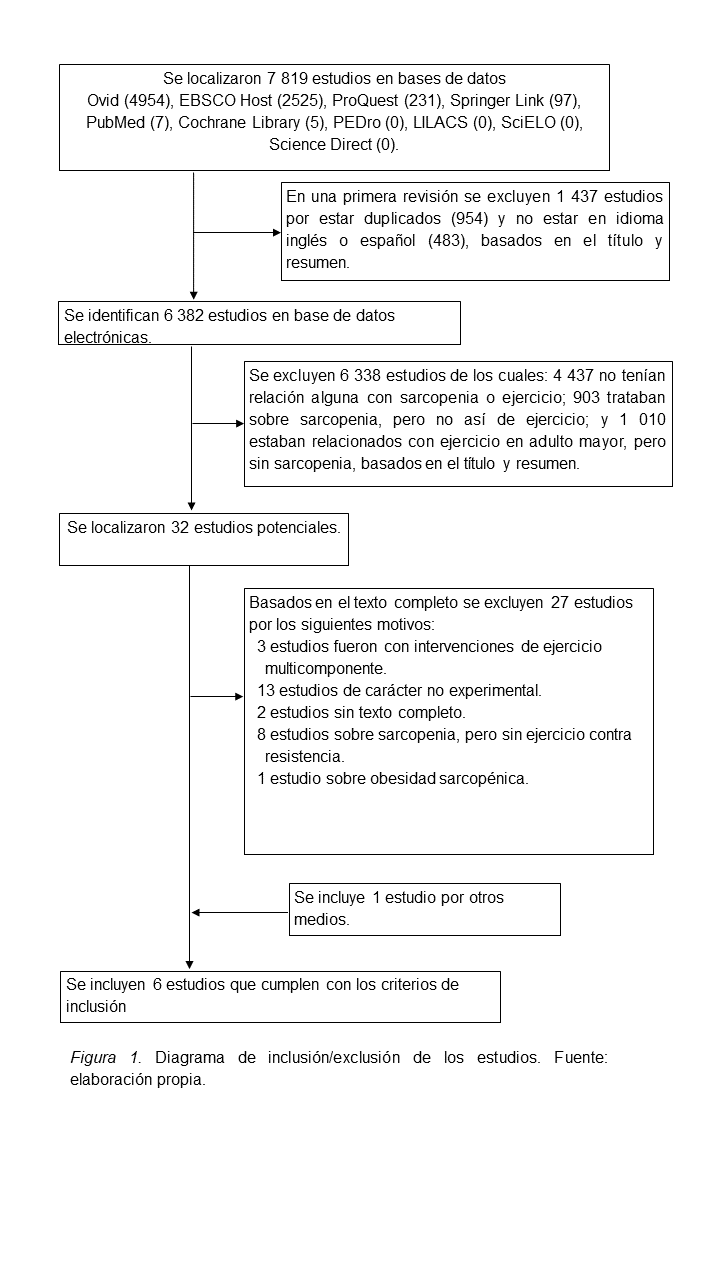 Se localizaron 7 819 estudios en bases de datos Ovid (4954), EBSCO Host (2525), ProQuest (231), Springer Link (97), PubMed (7), Cochrane Library (5), PEDro (0), LILACS (0), SciELO (0), Science Direct (0).

En una primera revisión se excluyen 1 437 estudios por estar duplicados (954) y no estar en idioma inglés o español (483), basados en el título y resumen.

Se identifican 6 382 estudios en base de datos electrónicas.

Se excluyen 6 338 estudios de los cuales: 4 437 no tenían relación alguna con sarcopenia o ejercicio; 903 trataban sobre sarcopenia, pero no así de ejercicio; y 1 010 estaban relacionados con ejercicio en adulto mayor, pero sin sarcopenia, basados en el título y resumen.

Se localizaron 32 estudios potenciales.

Basados en el texto completo se excluyen 27 estudios por los siguientes motivos:
3 estudios fueron con intervenciones de ejercicio multicomponente.
13 estudios de carácter no experimental.
2 estudios sin texto completo.
8 estudios sobre sarcopenia, pero sin ejercicio contra resistencia.
1 estudio sobre obesidad sarcopénica.

Se incluye 1 estudio por otros medios.

Se incluyen 6 estudios que cumplen con los criterios de inclusión

Figura 1. Diagrama de inclusión/exclusión de los estudios. Fuente: elaboración propia.